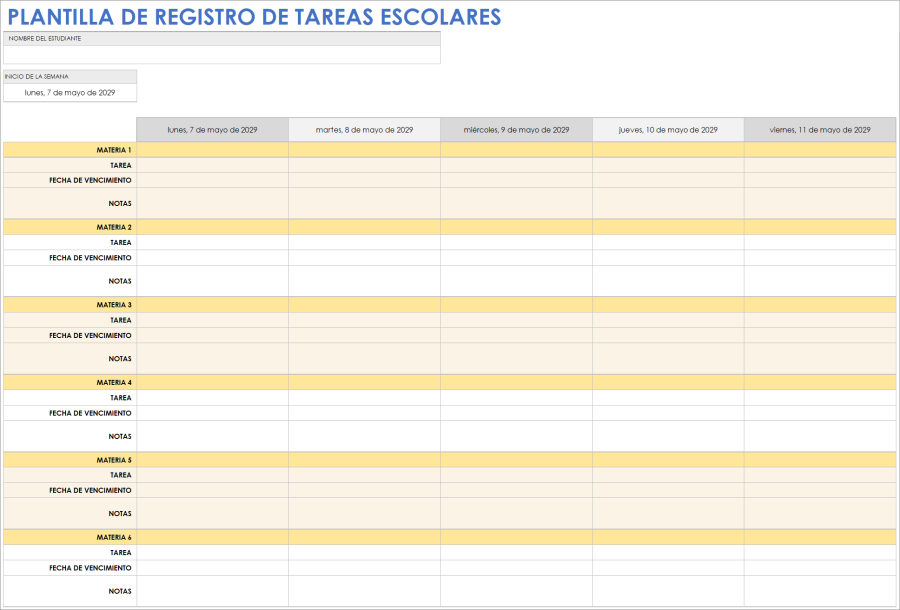 PLANTILLA DE REGISTRO DE TAREAS ESCOLARES

NOMBRE DEL ESTUDIANTE

INICIO DE LA SEMANA
lunes, 7 de mayo de 2029

| | lunes, 7 de mayo de 2029 | martes, 8 de mayo de 2029 | miércoles, 9 de mayo de 2029 | jueves, 10 de mayo de 2029 | viernes, 11 de mayo de 2029 |
|---|---|---|---|---|---|
| MATERIA 1 | | | | | |
| TAREA | | | | | |
| FECHA DE VENCIMIENTO | | | | | |
| NOTAS | | | | | |
| MATERIA 2 | | | | | |
| TAREA | | | | | |
| FECHA DE VENCIMIENTO | | | | | |
| NOTAS | | | | | |
| MATERIA 3 | | | | | |
| TAREA | | | | | |
| FECHA DE VENCIMIENTO | | | | | |
| NOTAS | | | | | |
| MATERIA 4 | | | | | |
| TAREA | | | | | |
| FECHA DE VENCIMIENTO | | | | | |
| NOTAS | | | | | |
| MATERIA 5 | | | | | |
| TAREA | | | | | |
| FECHA DE VENCIMIENTO | | | | | |
| NOTAS | | | | | |
| MATERIA 6 | | | | | |
| TAREA | | | | | |
| FECHA DE VENCIMIENTO | | | | | |
| NOTAS | | | | | |